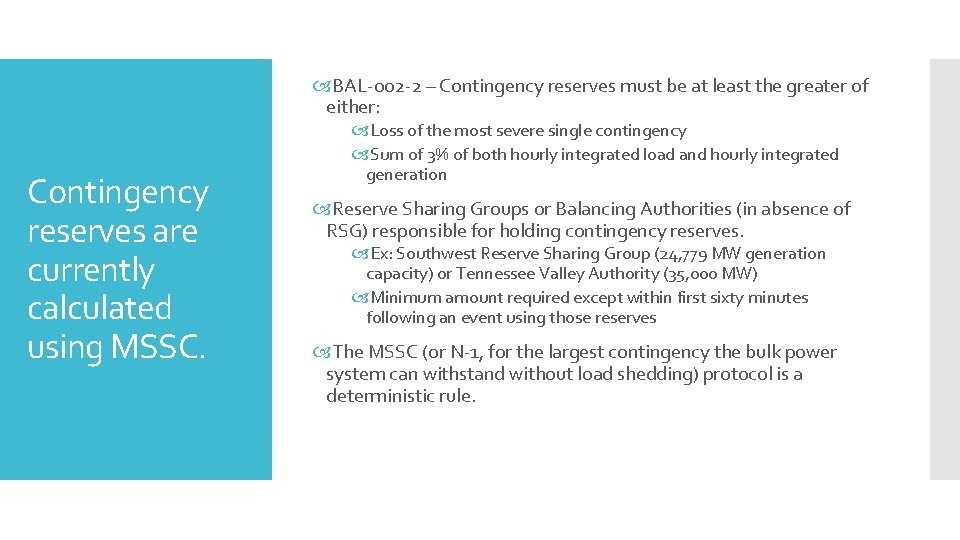 Contingency reserves are currently calculated using MSSC.

BAL-002-2 – Contingency reserves must be at least the greater of either:

Loss of the most severe single contingency

Sum of 3% of both hourly integrated load and hourly integrated generation

Reserve Sharing Groups or Balancing Authorities (in absence of RSG) responsible for holding contingency reserves.

Ex: Southwest Reserve Sharing Group (24,779 MW generation capacity) or Tennessee Valley Authority (35,000 MW)

Minimum amount required except within first sixty minutes following an event using those reserves

The MSSC (or N-1, for the largest contingency the bulk power system can withstand without load shedding) protocol is a deterministic rule.